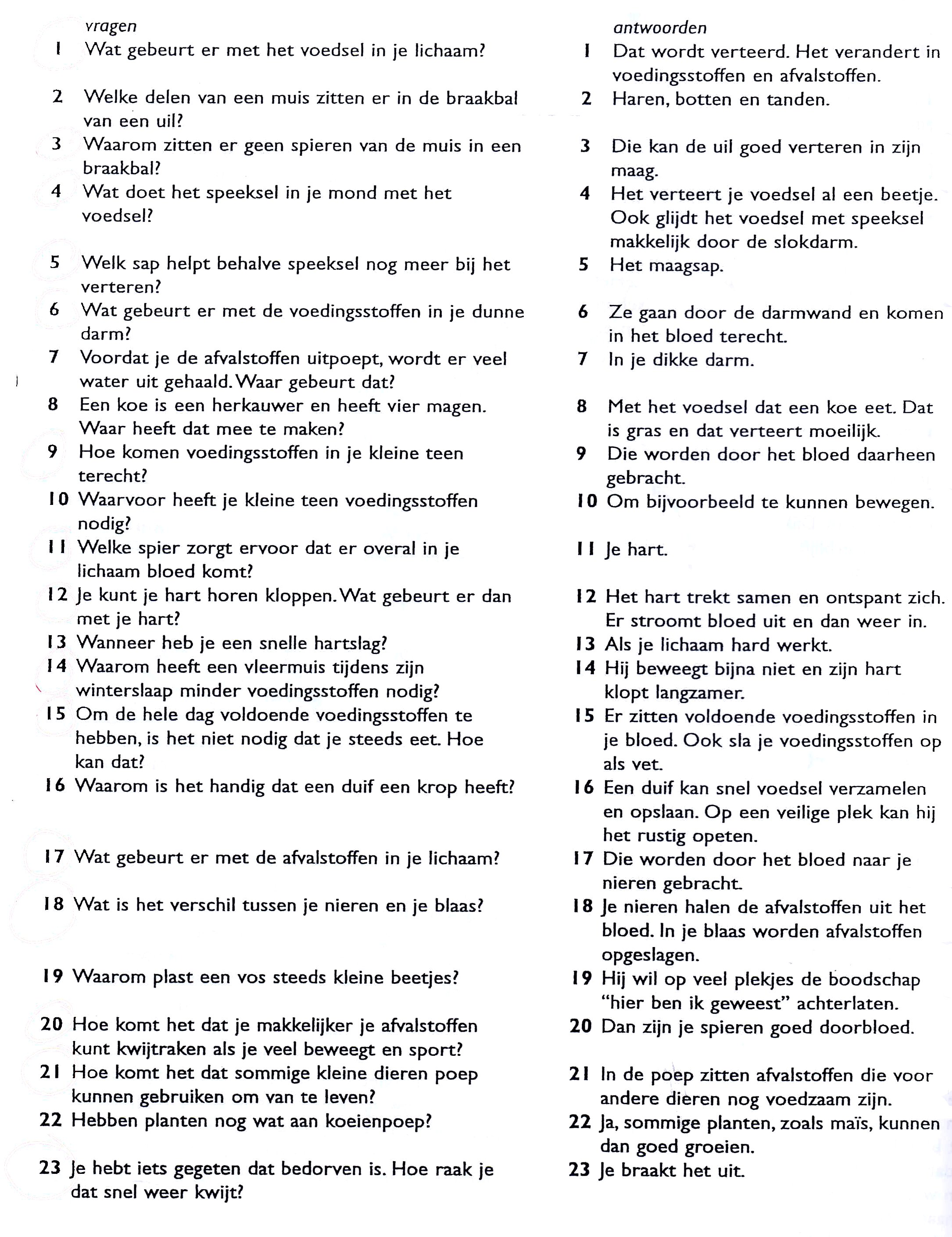 vragen

1 Wat gebeurt er met het voedsel in je lichaam?

2 Welke delen van een muis zitten er in de braakbal van een uil?

3 Waarom zitten er geen spieren van de muis in een braakbal?

4 Wat doet het speeksel in je mond met het voedsel?

5 Welk sap helpt behalve speeksel nog meer bij het verteren?

6 Wat gebeurt er met de voedingsstoffen in je dunne darm?

7 Voordat je de afvalstoffen uitpoept, wordt er veel water uit gehaald. Waar gebeurt dat?

8 Een koe is een herkauwer en heeft vier magen. Waar heeft dat mee te maken?

9 Hoe komen voedingsstoffen in je kleine teen terecht?

10 Waarvoor heeft je kleine teen voedingsstoffen nodig?

11 Welke spier zorgt ervoor dat er overal in je lichaam bloed komt?

12 Je kunt je hart horen kloppen. Wat gebeurt er dan met je hart?

13 Wanneer heb je een snelle hartslag?

14 Waarom heeft een vleermuis tijdens zijn winterslaap minder voedingsstoffen nodig?

15 Om de hele dag voldoende voedingsstoffen te hebben, is het niet nodig dat je steeds eet. Hoe kan dat?

16 Waarom is het handig dat een duif een krop heeft?

17 Wat gebeurt er met de afvalstoffen in je lichaam?

18 Wat is het verschil tussen je nieren en je blaas?

19 Waarom plast een vos steeds kleine beetjes?

20 Hoe komt het dat je makkelijker je afvalstoffen kunt kwijtraken als je veel beweegt en sport?

21 Hoe komt het dat sommige kleine dieren poep kunnen gebruiken om van te leven?

22 Hebben planten nog wat aan koeienpoep?

23 Je hebt iets gegeten dat bedorven is. Hoe raak je dat snel weer kwijt?

antwoorden

1 Dat wordt verteerd. Het verandert in voedingsstoffen en afvalstoffen.

2 Haren, botten en tanden.

3 Die kan de uil goed verteren in zijn maag.

4 Het verteert je voedsel al een beetje. Ook glijdt het voedsel met speeksel makkelijk door de slokdarm.

5 Het maagsap.

6 Ze gaan door de darmwand en komen in het bloed terecht.

7 In je dikke darm.

8 Met het voedsel dat een koe eet. Dat is gras en dat verteert moeilijk.

9 Die worden door het bloed daarheen gebracht.

10 Om bijvoorbeeld te kunnen bewegen.

11 Je hart.

12 Het hart trekt samen en ontspant zich. Er stroomt bloed uit en dan weer in.

13 Als je lichaam hard werkt.

14 Hij beweegt bijna niet en zijn hart klopt langzamer.

15 Er zitten voldoende voedingsstoffen in je bloed. Ook sla je voedingsstoffen op als vet.

16 Een duif kan snel voedsel verzamelen en opslaan. Op een veilige plek kan hij het rustig opeten.

17 Die worden door het bloed naar je nieren gebracht.

18 Je nieren halen de afvalstoffen uit het bloed. In je blaas worden afvalstoffen opgeslagen.

19 Hij wil op veel plekjes de boodschap "hier ben ik geweest" achterlaten.

20 Dan zijn je spieren goed doorbloed.

21 In de poep zitten afvalstoffen die voor andere dieren nog voedzaam zijn.

22 Ja, sommige planten, zoals maïs, kunnen dan goed groeien.

23 Je braakt het uit.